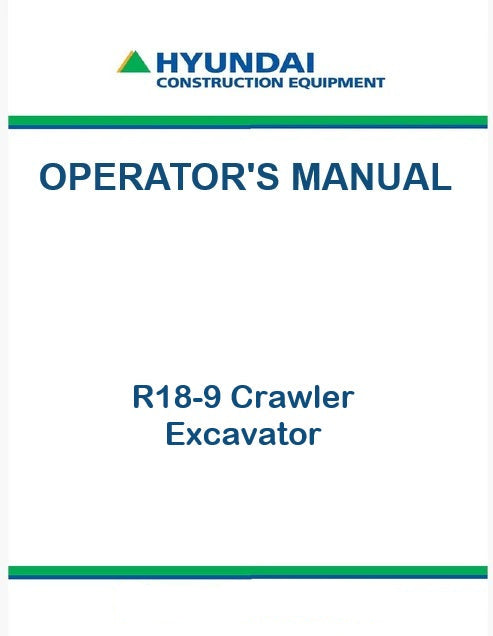 HYUNDAI
CONSTRUCTION EQUIPMENT

OPERATOR'S MANUAL

R18-9 Crawler
Excavator